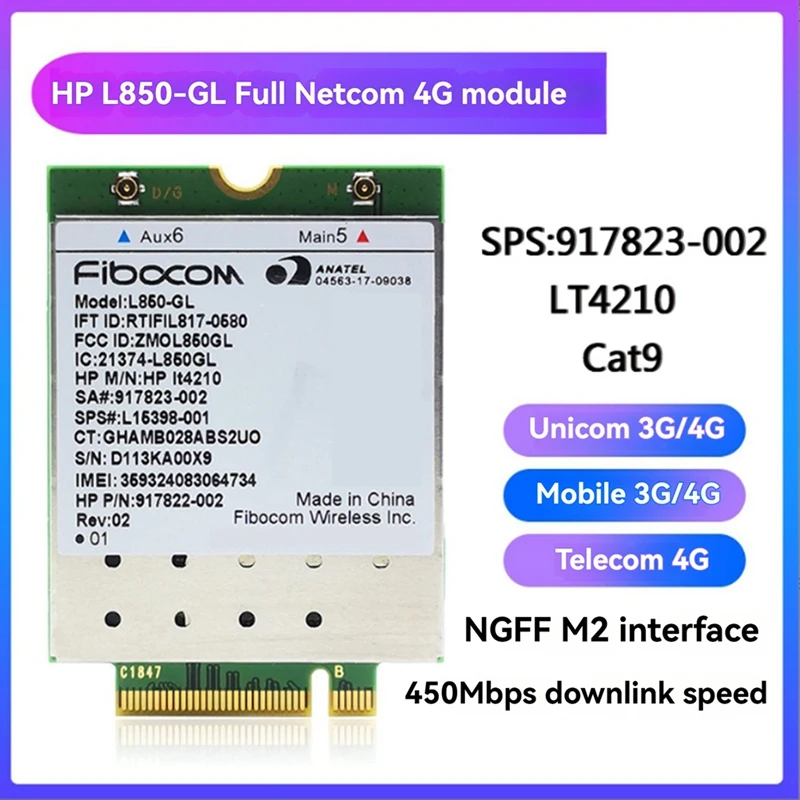 HP L850-GL Full Netcom 4G module

D/G M

Aux6 Main5

Fibocom

ANATEL
04563-17-09038

Model:L850-GL
IFT ID:RTIFIL817-0580
FCC ID:ZMOL850GL
IC:21374-L850GL
HP M/N:HP lt4210
SA#:917823-002
SPS#:L15398-001
CT:GHAMB028ABS2UO
S/N: D113KA00X9
IMEI: 359324083064734
HP P/N:917822-002
Rev:02
01

Made in China
Fibocom Wireless Inc.

C1847 B

SPS:917823-002
LT4210
Cat9

Unicom 3G/4G
Mobile 3G/4G
Telecom 4G

NGFF M2 interface
450Mbps downlink speed